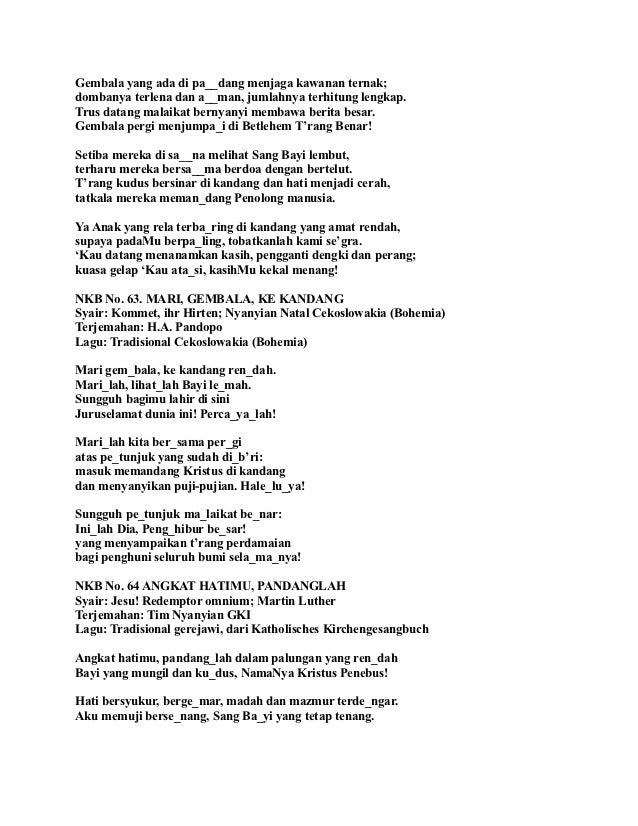 Gembala yang ada di pa__dang menjaga kawanan ternak;
dombanya terlena dan a__man, jumlahnya terhitung lengkap.
Trus datang malaikat bernyanyi membawa berita besar.
Gembala pergi menjumpa_i di Betlehem T'rang Benar!

Setiba mereka di sa__na melihat Sang Bayi lembut,
terharu mereka bersa__ma berdoa dengan bertelut.
T'rang kudus bersinar di kandang dan hati menjadi cerah,
tatkala mereka meman_dang Penolong manusia.

Ya Anak yang rela terba_ring di kandang yang amat rendah,
supaya padaMu berpa_ling, tobatkanlah kami se'gra.
'Kau datang menanamkan kasih, pengganti dengki dan perang;
kuasa gelap 'Kau ata_si, kasihMu kekal menang!

NKB No. 63. MARI, GEMBALA, KE KANDANG
Syair: Kommet, ihr Hirten; Nyanyian Natal Cekoslowakia (Bohemia)
Terjemahan: H.A. Pandopo
Lagu: Tradisional Cekoslowakia (Bohemia)

Mari gem_bala, ke kandang ren_dah.
Mari_lah, lihat_lah Bayi le_mah.
Sungguh bagimu lahir di sini
Juruselamat dunia ini! Perca_ya_lah!

Mari_lah kita ber_sama per_gi
atas pe_tunjuk yang sudah di_b'ri:
masuk memandang Kristus di kandang
dan menyanyikan puji-pujian. Hale_lu_ya!

Sungguh pe_tunjuk ma_laikat be_nar:
Ini_lah Dia, Peng_hibur be_sar!
yang menyampaikan t'rang perdamaian
bagi penghuni seluruh bumi sela_ma_nya!

NKB No. 64 ANGKAT HATIMU, PANDANGLAH
Syair: Jesu! Redemptor omnium; Martin Luther
Terjemahan: Tim Nyanyian GKI
Lagu: Tradisional gerejawi, dari Katholisches Kirchengesangbuch

Angkat hatimu, pandang_lah dalam palungan yang ren_dah
Bayi yang mungil dan ku_dus, NamaNya Kristus Penebus!

Hati bersyukur, berge_mar, madah dan mazmur terde_ngar.
Aku memuji berse_nang, Sang Ba_yi yang tetap tenang.